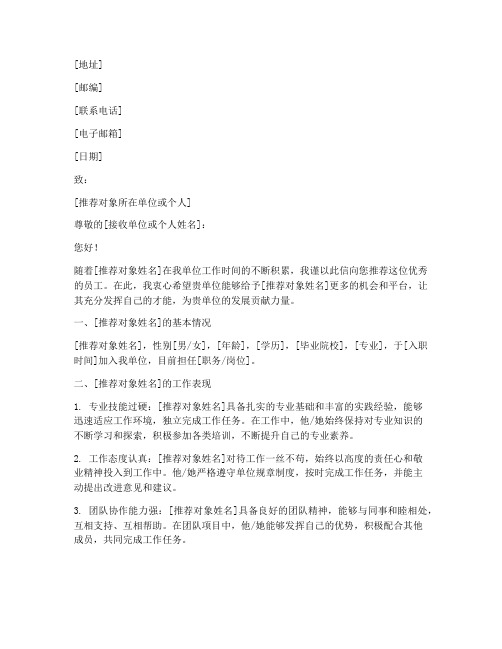 [地址]

[邮编]

[联系电话]

[电子邮箱]

[日期]

致：

[推荐对象所在单位或个人]

尊敬的[接收单位或个人姓名]：

您好！

随着[推荐对象姓名]在我单位工作时间的不断积累，我谨以此信向您推荐这位优秀的员工。在此，我衷心希望贵单位能够给予[推荐对象姓名]更多的机会和平台，让其充分发挥自己的才能，为贵单位的发展贡献力量。

一、[推荐对象姓名]的基本情况

[推荐对象姓名]，性别[男/女]，[年龄]，[学历]，[毕业院校]，[专业]，于[入职时间]加入我单位，目前担任[职务/岗位]。

二、[推荐对象姓名]的工作表现

1. 专业技能过硬：[推荐对象姓名]具备扎实的专业基础和丰富的实践经验，能够迅速适应工作环境，独立完成工作任务。在工作中，他/她始终保持对专业知识的不断学习和探索，积极参加各类培训，不断提升自己的专业素养。

2. 工作态度认真：[推荐对象姓名]对待工作一丝不苟，始终以高度的责任心和敬业精神投入到工作中。他/她严格遵守单位规章制度，按时完成工作任务，并能主动提出改进意见和建议。

3. 团队协作能力强：[推荐对象姓名]具备良好的团队精神，能够与同事和睦相处，互相支持、互相帮助。在团队项目中，他/她能够发挥自己的优势，积极配合其他成员，共同完成工作任务。